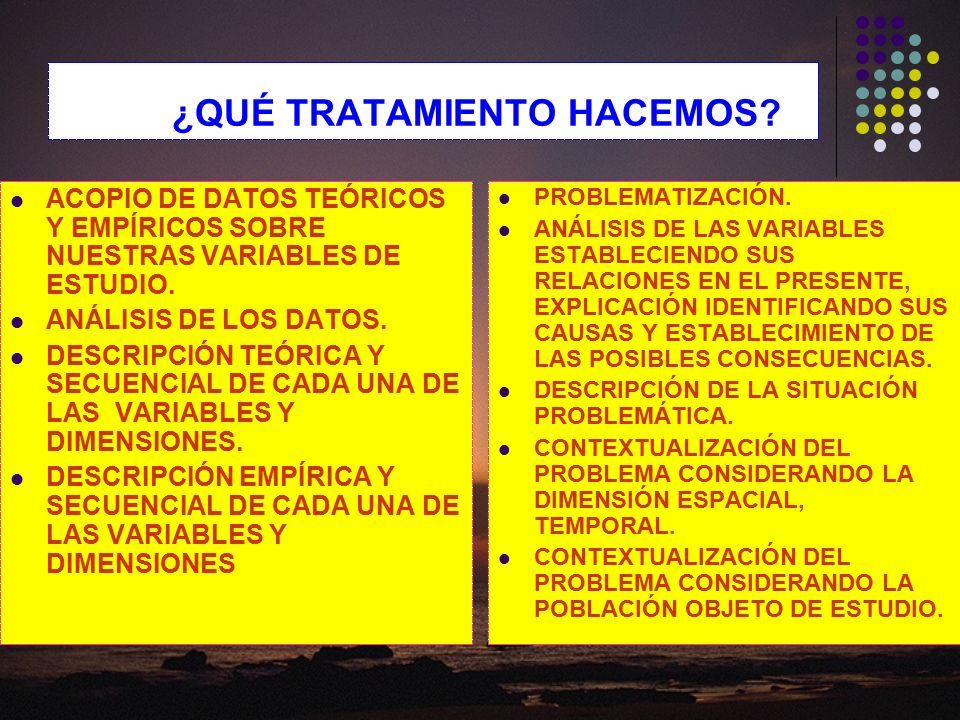 ¿QUÉ TRATAMIENTO HACEMOS?

- ACOPIO DE DATOS TEÓRICOS Y EMPÍRICOS SOBRE NUESTRAS VARIABLES DE ESTUDIO.
- ANÁLISIS DE LOS DATOS.
- DESCRIPCIÓN TEÓRICA Y SECUENCIAL DE CADA UNA DE LAS VARIABLES Y DIMENSIONES.
- DESCRIPCIÓN EMPÍRICA Y SECUENCIAL DE CADA UNA DE LAS VARIABLES Y DIMENSIONES

- PROBLEMATIZACIÓN.
- ANÁLISIS DE LAS VARIABLES ESTABLECIENDO SUS RELACIONES EN EL PRESENTE, EXPLICACIÓN IDENTIFICANDO SUS CAUSAS Y ESTABLECIMIENTO DE LAS POSIBLES CONSECUENCIAS.
- DESCRIPCIÓN DE LA SITUACIÓN PROBLEMÁTICA.
- CONTEXTUALIZACIÓN DEL PROBLEMA CONSIDERANDO LA DIMENSIÓN ESPACIAL, TEMPORAL.
- CONTEXTUALIZACIÓN DEL PROBLEMA CONSIDERANDO LA POBLACIÓN OBJETO DE ESTUDIO.